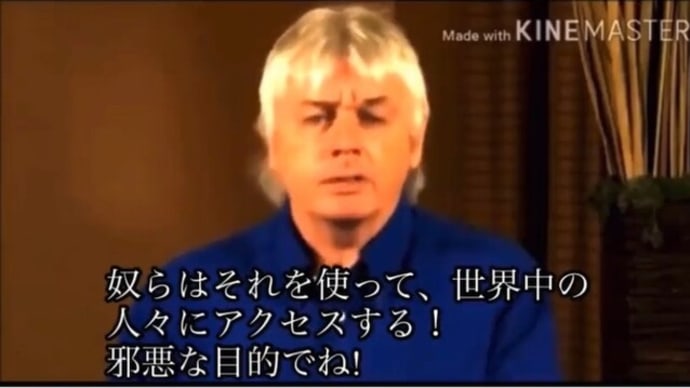 Made with KINEMASTER

奴らはそれを使って、世界中の人々にアクセスする！
邪悪な目的でね!